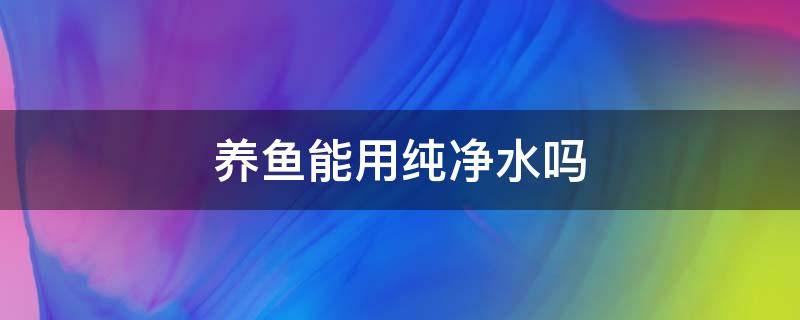 养鱼能用纯净水吗